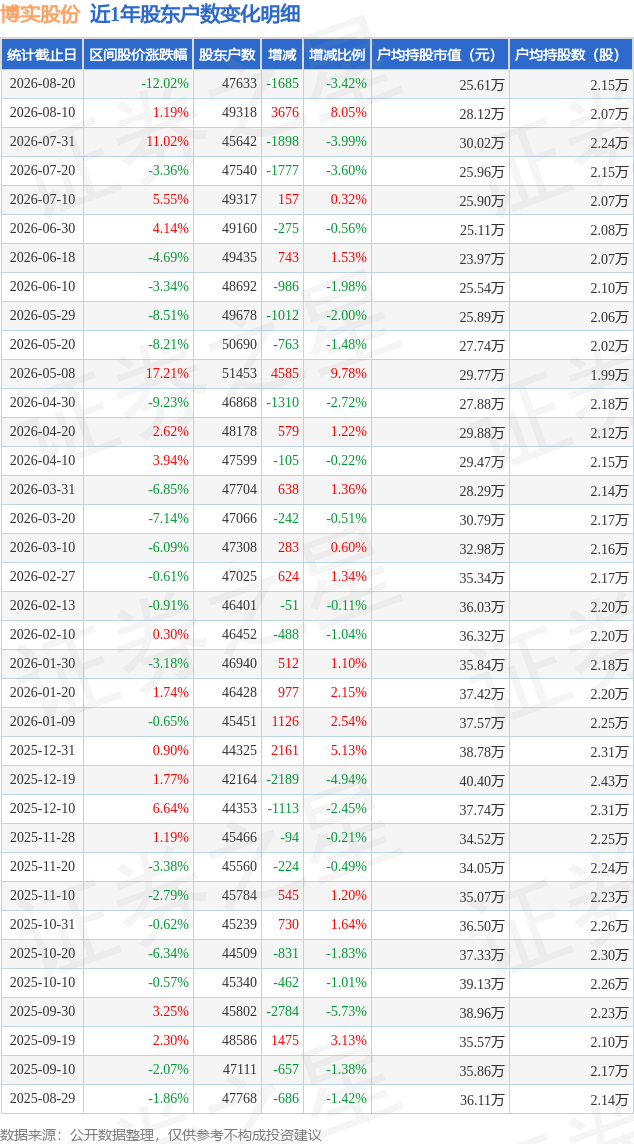 博实股份 近1年股东户数变化明细

| 统计截止日 | 区间股价涨跌幅 | 股东户数 | 增减 | 增减比例 | 户均持股市值（元） | 户均持股数（股） |
|---|---|---|---|---|---|---|
| 2026-08-20 | -12.02% | 47633 | -1685 | -3.42% | 25.61万 | 2.15万 |
| 2026-08-10 | 1.19% | 49318 | 3676 | 8.05% | 28.12万 | 2.07万 |
| 2026-07-31 | 11.02% | 45642 | -1898 | -3.99% | 30.02万 | 2.24万 |
| 2026-07-20 | -3.36% | 47540 | -1777 | -3.60% | 25.96万 | 2.15万 |
| 2026-07-10 | 5.55% | 49317 | 157 | 0.32% | 25.90万 | 2.07万 |
| 2026-06-30 | 4.14% | 49160 | -275 | -0.56% | 25.11万 | 2.08万 |
| 2026-06-18 | -4.69% | 49435 | 743 | 1.53% | 23.97万 | 2.07万 |
| 2026-06-10 | -3.34% | 48692 | -986 | -1.98% | 25.54万 | 2.10万 |
| 2026-05-29 | -8.51% | 49678 | -1012 | -2.00% | 25.89万 | 2.06万 |
| 2026-05-20 | -8.21% | 50690 | -763 | -1.48% | 27.74万 | 2.02万 |
| 2026-05-08 | 17.21% | 51453 | 4585 | 9.78% | 29.77万 | 1.99万 |
| 2026-04-30 | -9.23% | 46868 | -1310 | -2.72% | 27.88万 | 2.18万 |
| 2026-04-20 | 2.62% | 48178 | 579 | 1.22% | 29.88万 | 2.12万 |
| 2026-04-10 | 3.94% | 47599 | -105 | -0.22% | 29.47万 | 2.15万 |
| 2026-03-31 | -6.85% | 47704 | 638 | 1.36% | 28.29万 | 2.14万 |
| 2026-03-20 | -7.14% | 47066 | -242 | -0.51% | 30.79万 | 2.17万 |
| 2026-03-10 | -6.09% | 47308 | 283 | 0.60% | 32.98万 | 2.16万 |
| 2026-02-27 | -0.61% | 47025 | 624 | 1.34% | 35.34万 | 2.17万 |
| 2026-02-13 | -0.91% | 46401 | -51 | -0.11% | 36.03万 | 2.20万 |
| 2026-02-10 | 0.30% | 46452 | -488 | -1.04% | 36.32万 | 2.20万 |
| 2026-01-30 | -3.18% | 46940 | 512 | 1.10% | 35.84万 | 2.18万 |
| 2026-01-20 | 1.74% | 46428 | 977 | 2.15% | 37.42万 | 2.20万 |
| 2026-01-09 | -0.65% | 45451 | 1126 | 2.54% | 37.57万 | 2.25万 |
| 2025-12-31 | 0.90% | 44325 | 2161 | 5.13% | 38.78万 | 2.31万 |
| 2025-12-19 | 1.77% | 42164 | -2189 | -4.94% | 40.40万 | 2.43万 |
| 2025-12-10 | 6.64% | 44353 | -1113 | -2.45% | 37.74万 | 2.31万 |
| 2025-11-28 | 1.19% | 45466 | -94 | -0.21% | 34.52万 | 2.25万 |
| 2025-11-20 | -3.38% | 45560 | -224 | -0.49% | 34.05万 | 2.24万 |
| 2025-11-10 | -2.79% | 45784 | 545 | 1.20% | 35.07万 | 2.23万 |
| 2025-10-31 | -0.62% | 45239 | 730 | 1.64% | 36.50万 | 2.26万 |
| 2025-10-20 | -6.34% | 44509 | -831 | -1.83% | 37.33万 | 2.30万 |
| 2025-10-10 | -0.57% | 45340 | -462 | -1.01% | 39.13万 | 2.26万 |
| 2025-09-30 | 3.25% | 45802 | -2784 | -5.73% | 38.96万 | 2.23万 |
| 2025-09-19 | 2.30% | 48586 | 1475 | 3.13% | 35.57万 | 2.10万 |
| 2025-09-10 | -2.07% | 47111 | -657 | -1.38% | 35.86万 | 2.17万 |
| 2025-08-29 | -1.86% | 47768 | -686 | -1.42% | 36.11万 | 2.14万 |

数据来源：公开数据整理，仅供参考不构成投资建议